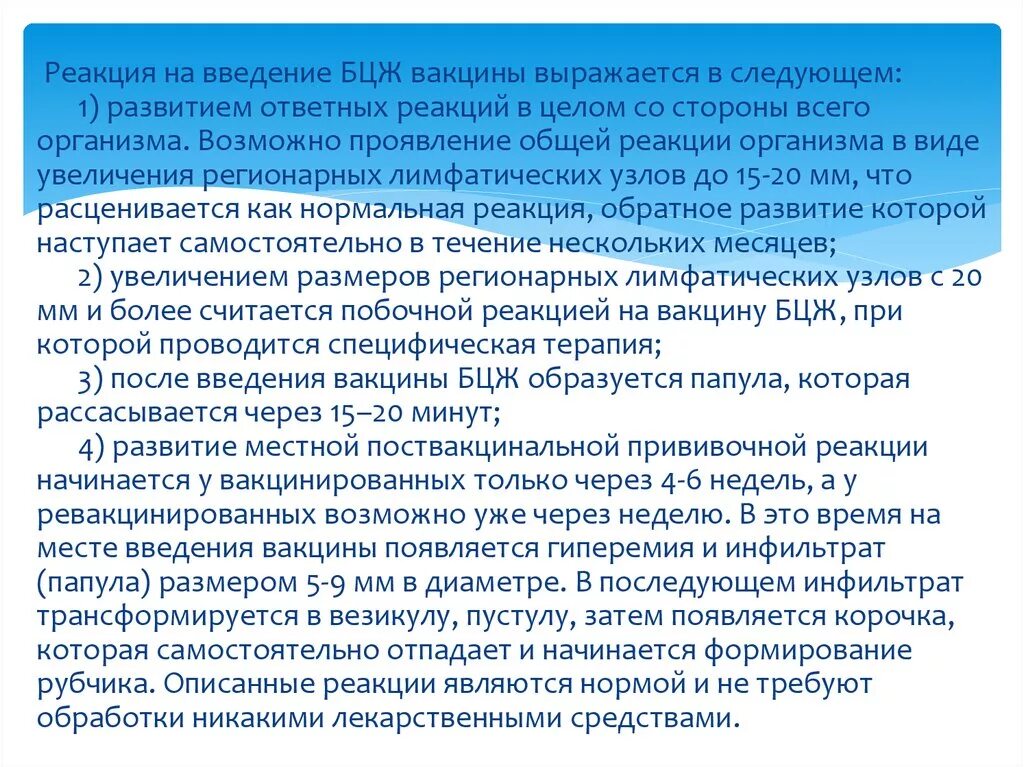 Реакция на введение БЦЖ вакцины выражается в следующем:

1) развитием ответных реакций в целом со стороны всего организма. Возможно проявление общей реакции организма в виде увеличения регионарных лимфатических узлов до 15-20 мм, что расценивается как нормальная реакция, обратное развитие которой наступает самостоятельно в течение нескольких месяцев;

2) увеличением размеров регионарных лимфатических узлов с 20 мм и более считается побочной реакцией на вакцину БЦЖ, при которой проводится специфическая терапия;

3) после введения вакцины БЦЖ образуется папула, которая рассасывается через 15–20 минут;

4) развитие местной поствакцинальной прививочной реакции начинается у вакцинированных только через 4-6 недель, а у ревакцинированных возможно уже через неделю. В это время на месте введения вакцины появляется гиперемия и инфильтрат (папула) размером 5-9 мм в диаметре. В последующем инфильтрат трансформируется в везикулу, пустулу, затем появляется корочка, которая самостоятельно отпадает и начинается формирование рубчика. Описанные реакции являются нормой и не требуют обработки никакими лекарственными средствами.